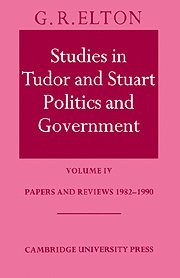 G. R. ELTON

Studies in Tudor and Stuart Politics and Government

VOLUME IV

PAPERS AND REVIEWS 1982–1990

CAMBRIDGE UNIVERSITY PRESS